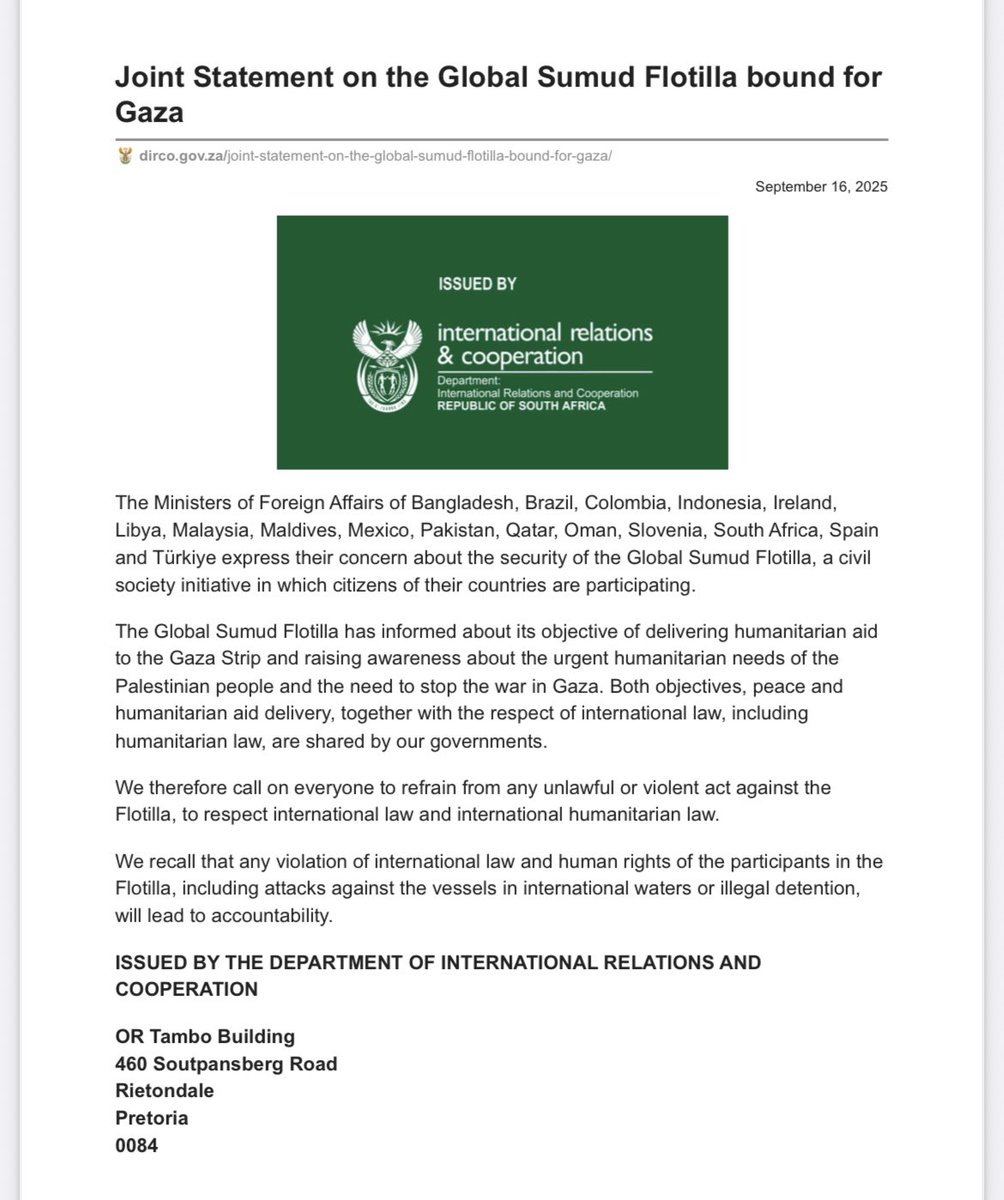 Joint Statement on the Global Sumud Flotilla bound for Gaza

dirco.gov.za/joint-statement-on-the-global-sumud-flotilla-bound-for-gaza/

September 16, 2025

ISSUED BY

international relations & cooperation

Department: International Relations and Cooperation
REPUBLIC OF SOUTH AFRICA

The Ministers of Foreign Affairs of Bangladesh, Brazil, Colombia, Indonesia, Ireland, Libya, Malaysia, Maldives, Mexico, Pakistan, Qatar, Oman, Slovenia, South Africa, Spain and Türkiye express their concern about the security of the Global Sumud Flotilla, a civil society initiative in which citizens of their countries are participating.

The Global Sumud Flotilla has informed about its objective of delivering humanitarian aid to the Gaza Strip and raising awareness about the urgent humanitarian needs of the Palestinian people and the need to stop the war in Gaza. Both objectives, peace and humanitarian aid delivery, together with the respect of international law, including humanitarian law, are shared by our governments.

We therefore call on everyone to refrain from any unlawful or violent act against the Flotilla, to respect international law and international humanitarian law.

We recall that any violation of international law and human rights of the participants in the Flotilla, including attacks against the vessels in international waters or illegal detention, will lead to accountability.

ISSUED BY THE DEPARTMENT OF INTERNATIONAL RELATIONS AND COOPERATION

OR Tambo Building
460 Soutpansberg Road
Rietondale
Pretoria
0084